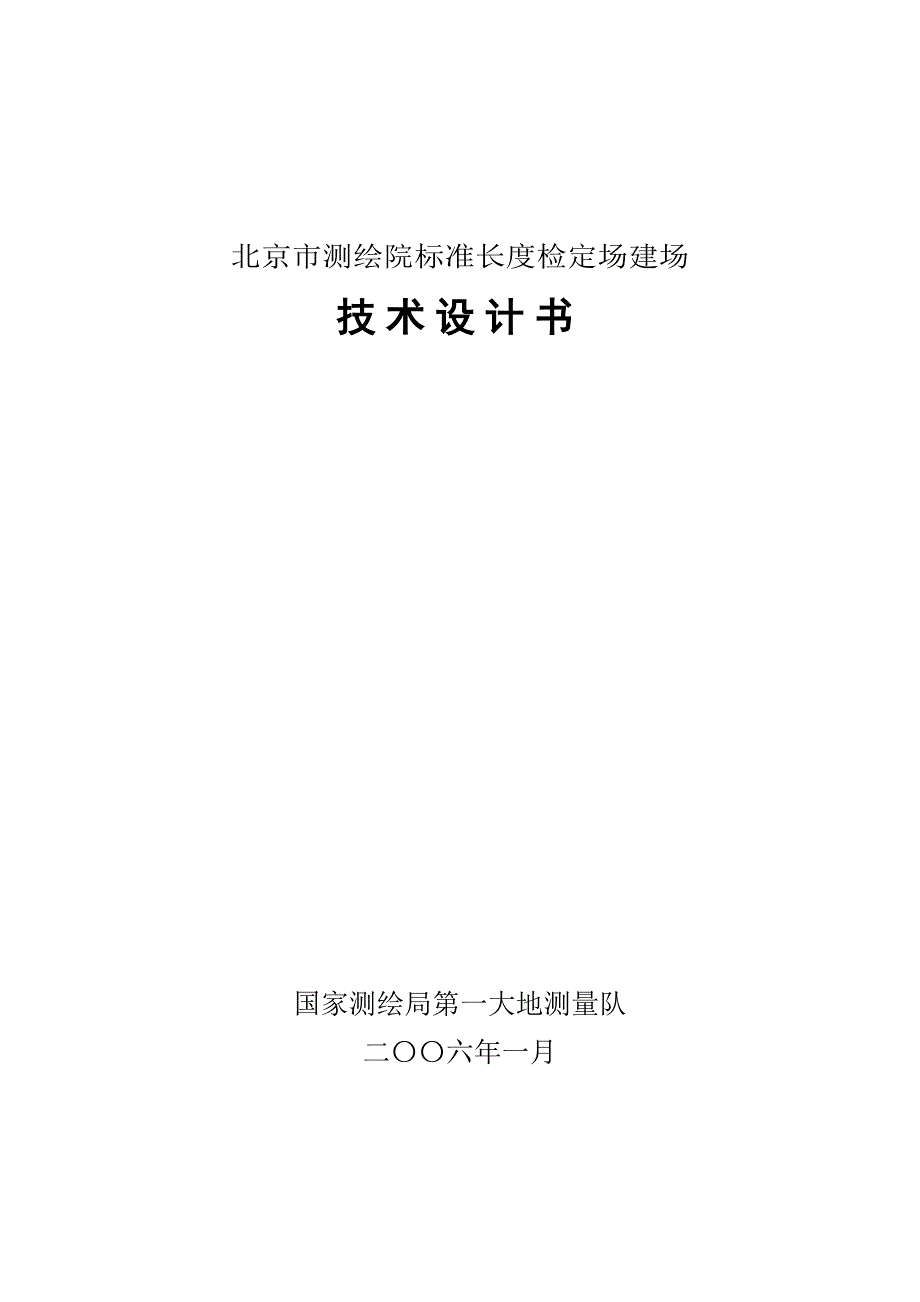 北京市测绘院标准长度检定场建场

技术设计书

国家测绘局第一大地测量队

二〇〇六年一月